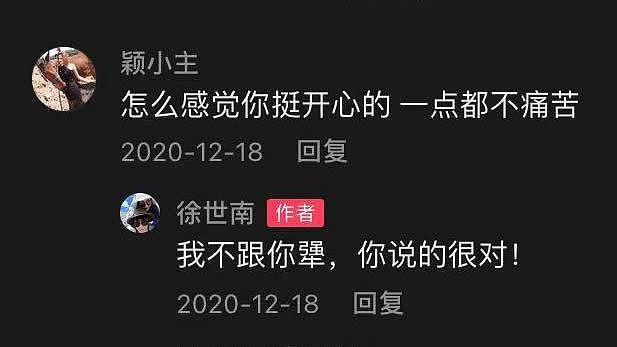 颖小主
怎么感觉你挺开心的 一点都不痛苦
2020-12-18 回复

徐世南 作者
我不跟你犟，你说的很对！
2020-12-18 回复